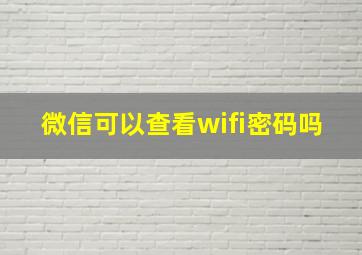 微信可以查看wifi密码吗